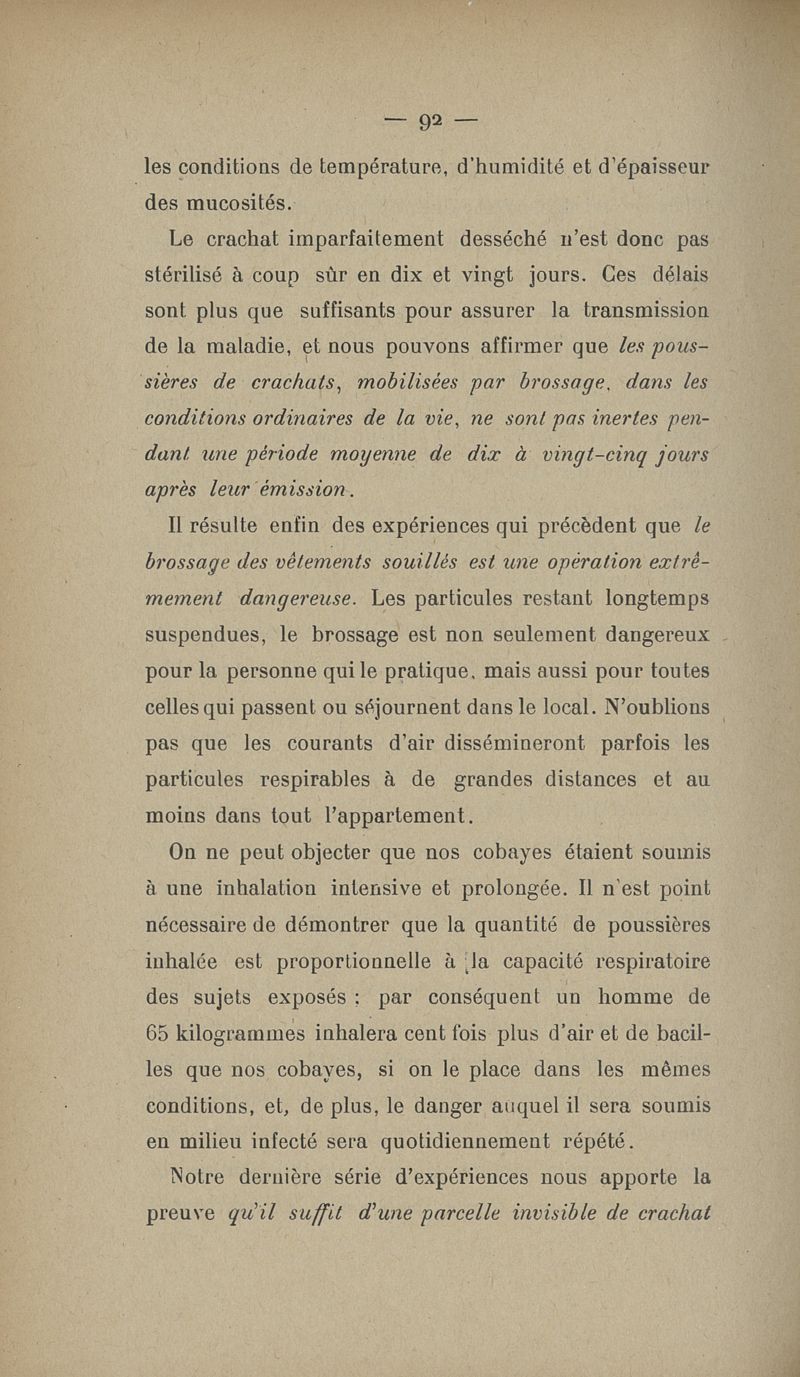 — 92 —

les conditions de température, d'humidité et d'épaisseur des mucosités.

Le crachat imparfaitement desséché n'est donc pas stérilisé à coup sûr en dix et vingt jours. Ces délais sont plus que suffisants pour assurer la transmission de la maladie, et nous pouvons affirmer que les poussières de crachats, mobilisées par brossage, dans les conditions ordinaires de la vie, ne sont pas inertes pendant une période moyenne de dix à vingt-cinq jours après leur émission.

Il résulte enfin des expériences qui précèdent que le brossage des vêtements souillés est une opération extrêmement dangereuse. Les particules restant longtemps suspendues, le brossage est non seulement dangereux pour la personne qui le pratique, mais aussi pour toutes celles qui passent ou séjournent dans le local. N'oublions pas que les courants d'air dissémineront parfois les particules respirables à de grandes distances et au moins dans tout l'appartement.

On ne peut objecter que nos cobayes étaient soumis à une inhalation intensive et prolongée. Il n'est point nécessaire de démontrer que la quantité de poussières inhalée est proportionnelle à la capacité respiratoire des sujets exposés : par conséquent un homme de 65 kilogrammes inhalera cent fois plus d'air et de bacilles que nos cobayes, si on le place dans les mêmes conditions, et, de plus, le danger auquel il sera soumis en milieu infecté sera quotidiennement répété.

Notre dernière série d'expériences nous apporte la preuve qu'il suffit d'une parcelle invisible de crachat